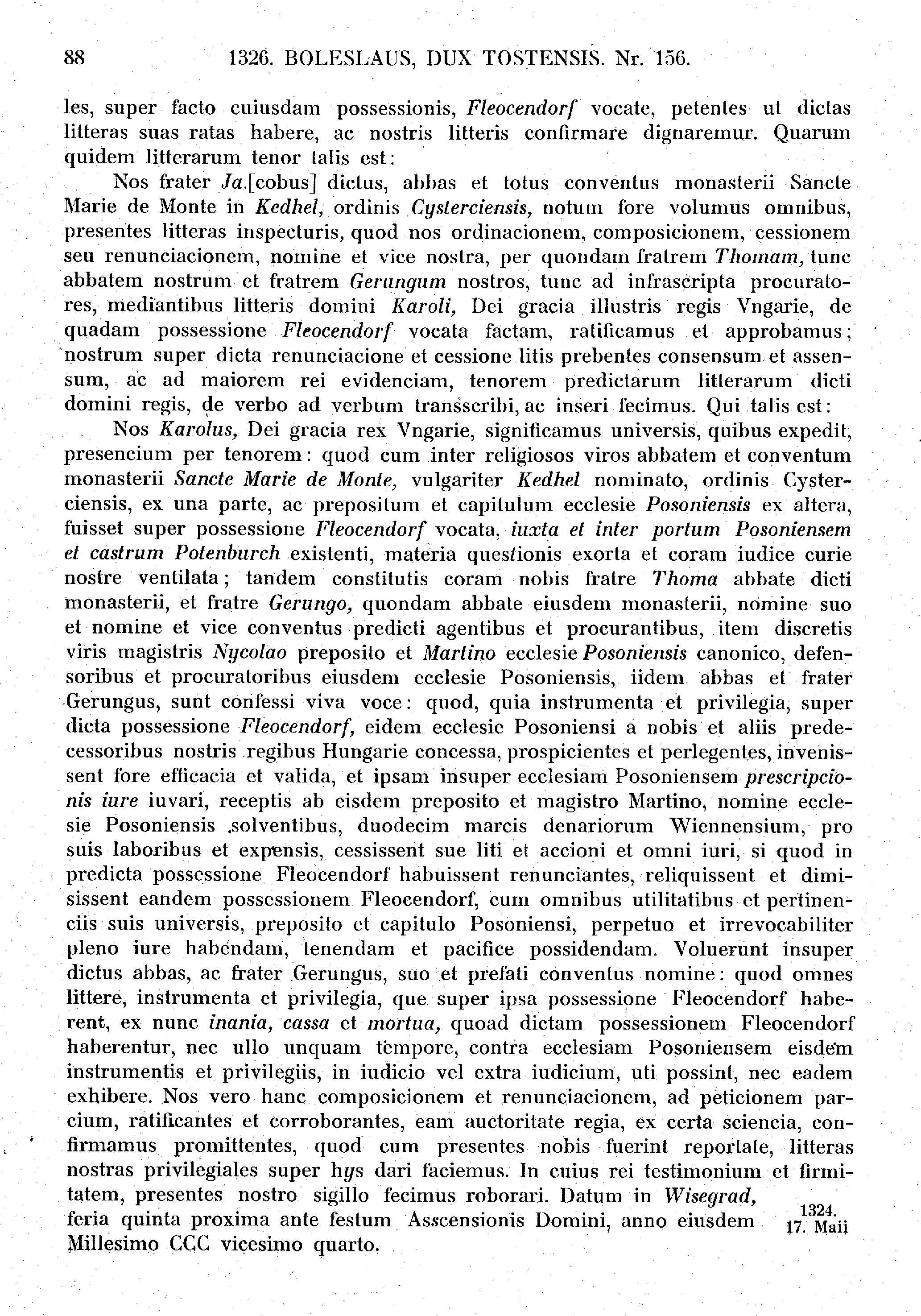 88 1326. BOLESLAUS, DUX TOSTENSIS. Nr. 156.

les, super facto cuiusdam possessionis, Fleocendorf vocate, petentes ut dictas litteras suas ratas habere, ac nostris litteris confirmare dignaremur. Quarum quidem litterarum tenor talis est:

Nos frater Ja.[cobus] dictus, abbas et totus conventus monasterii Sancte Marie de Monte in Kedhel, ordinis Cysterciensis, notum fore volumus omnibus, presentes litteras inspecturis, quod nos ordinacionem, composicionem, cessionem seu renunciacionem, nomine et vice nostra, per quondam fratrem Thomam, tunc abbatem nostrum et fratrem Gerungum nostros, tunc ad infrascripta procuratores, mediantibus litteris domini Karoli, Dei gracia illustris regis Vngarie, de quadam possessione Fleocendorf vocata factam, ratificamus et approbamus; nostrum super dicta renunciacione et cessione litis prebentes consensum et assensum, ac ad maiorem rei evidenciam, tenorem predictarum litterarum dicti domini regis, de verbo ad verbum transscribi, ac inseri fecimus. Qui talis est:

Nos Karolus, Dei gracia rex Vngarie, significamus universis, quibus expedit, presencium per tenorem: quod cum inter religiosos viros abbatem et conventum monasterii Sancte Marie de Monte, vulgariter Kedhel nominato, ordinis Cysterciensis, ex una parte, ac prepositum et capitulum ecclesie Posoniensis ex altera, fuisset super possessione Fleocendorf vocata, iuxta et inter portum Posoniensem et castrum Potenburch existenti, materia questionis exorta et coram iudice curie nostre ventilata; tandem constitutis coram nobis fratre Thoma abbate dicti monasterii, et fratre Gerungo, quondam abbate eiusdem monasterii, nomine suo et nomine et vice conventus predicti agentibus et procurantibus, item discretis viris magistris Nycolao preposito et Martino ecclesie Posoniensis canonico, defensoribus et procuratoribus eiusdem ecclesie Posoniensis, iidem abbas et frater Gerungus, sunt confessi viva voce: quod, quia instrumenta et privilegia, super dicta possessione Fleocendorf, eidem ecclesie Posoniensi a nobis et aliis predecessoribus nostris regibus Hungarie concessa, prospicientes et perlegentes, invenissent fore efficacia et valida, et ipsam insuper ecclesiam Posoniensem prescripcionis iure iuvari, receptis ab eisdem preposito et magistro Martino, nomine ecclesie Posoniensis solventibus, duodecim marcis denariorum Wiennensium, pro suis laboribus et expensis, cessissent sue liti et accioni et omni iuri, si quod in predicta possessione Fleocendorf habuissent renunciantes, reliquissent et dimisissent eandem possessionem Fleocendorf, cum omnibus utilitatibus et pertinenciis suis universis, preposito et capitulo Posoniensi, perpetuo et irrevocabiliter pleno iure habendam, tenendam et pacifice possidendam. Voluerunt insuper dictus abbas, ac frater Gerungus, suo et prefati conventus nomine: quod omnes littere, instrumenta et privilegia, que super ipsa possessione Fleocendorf haberent, ex nunc inania, cassa et mortua, quoad dictam possessionem Fleocendorf haberentur, nec ullo unquam tempore, contra ecclesiam Posoniensem eisdem instrumentis et privilegiis, in iudicio vel extra iudicium, uti possint, nec eadem exhibere. Nos vero hanc composicionem et renunciacionem, ad peticionem parcium, ratificantes et corroborantes, eam auctoritate regia, ex certa sciencia, confirmamus promittentes, quod cum presentes nobis fuerint reportate, litteras nostras privilegiales super hys dari faciemus. In cuius rei testimonium et firmitatem, presentes nostro sigillo fecimus roborari. Datum in Wisegrad, feria quinta proxima ante festum Asscensionis Domini, anno eiusdem Millesimo CCC vicesimo quarto.

1324. 17. Maii